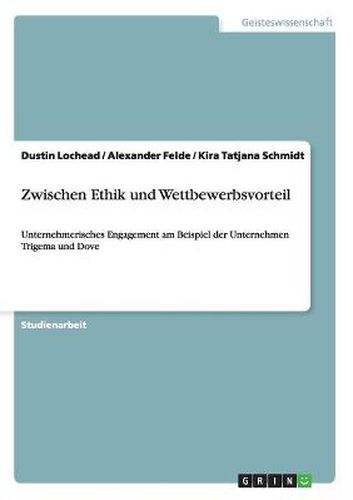 Geisteswissenschaft

Dustin Lochead / Alexander Felde / Kira Tatjana Schmidt

Zwischen Ethik und Wettbewerbsvorteil

Unternehmerisches Engagement am Beispiel der Unternehmen Trigema und Dove

Studienarbeit

GRIN